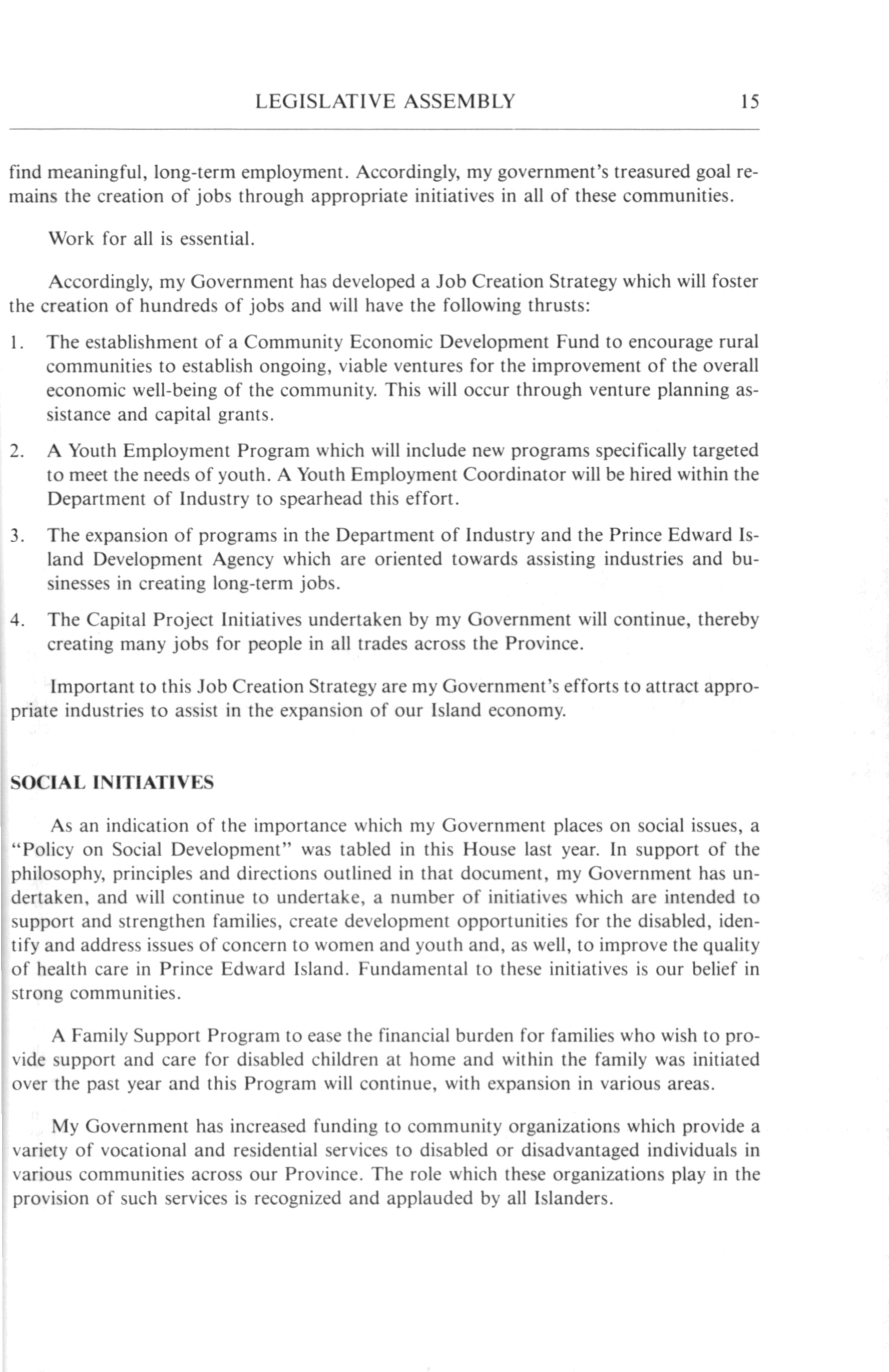 LEGISLATIVE ASSEMBLY 15

find meaningful, long-term employment. Accordingly, my government's treasured goal remains the creation of jobs through appropriate initiatives in all of these communities.

Work for all is essential.

Accordingly, my Government has developed a Job Creation Strategy which will foster the creation of hundreds of jobs and will have the following thrusts:

1. The establishment of a Community Economic Development Fund to encourage rural communities to establish ongoing, viable ventures for the improvement of the overall economic well-being of the community. This will occur through venture planning assistance and capital grants.

2. A Youth Employment Program which will include new programs specifically targeted to meet the needs of youth. A Youth Employment Coordinator will be hired within the Department of Industry to spearhead this effort.

3. The expansion of programs in the Department of Industry and the Prince Edward Island Development Agency which are oriented towards assisting industries and businesses in creating long-term jobs.

4. The Capital Project Initiatives undertaken by my Government will continue, thereby creating many jobs for people in all trades across the Province.

Important to this Job Creation Strategy are my Government's efforts to attract appropriate industries to assist in the expansion of our Island economy.

SOCIAL INITIATIVES

As an indication of the importance which my Government places on social issues, a "Policy on Social Development" was tabled in this House last year. In support of the philosophy, principles and directions outlined in that document, my Government has undertaken, and will continue to undertake, a number of initiatives which are intended to support and strengthen families, create development opportunities for the disabled, identify and address issues of concern to women and youth and, as well, to improve the quality of health care in Prince Edward Island. Fundamental to these initiatives is our belief in strong communities.

A Family Support Program to ease the financial burden for families who wish to provide support and care for disabled children at home and within the family was initiated over the past year and this Program will continue, with expansion in various areas.

My Government has increased funding to community organizations which provide a variety of vocational and residential services to disabled or disadvantaged individuals in various communities across our Province. The role which these organizations play in the provision of such services is recognized and applauded by all Islanders.